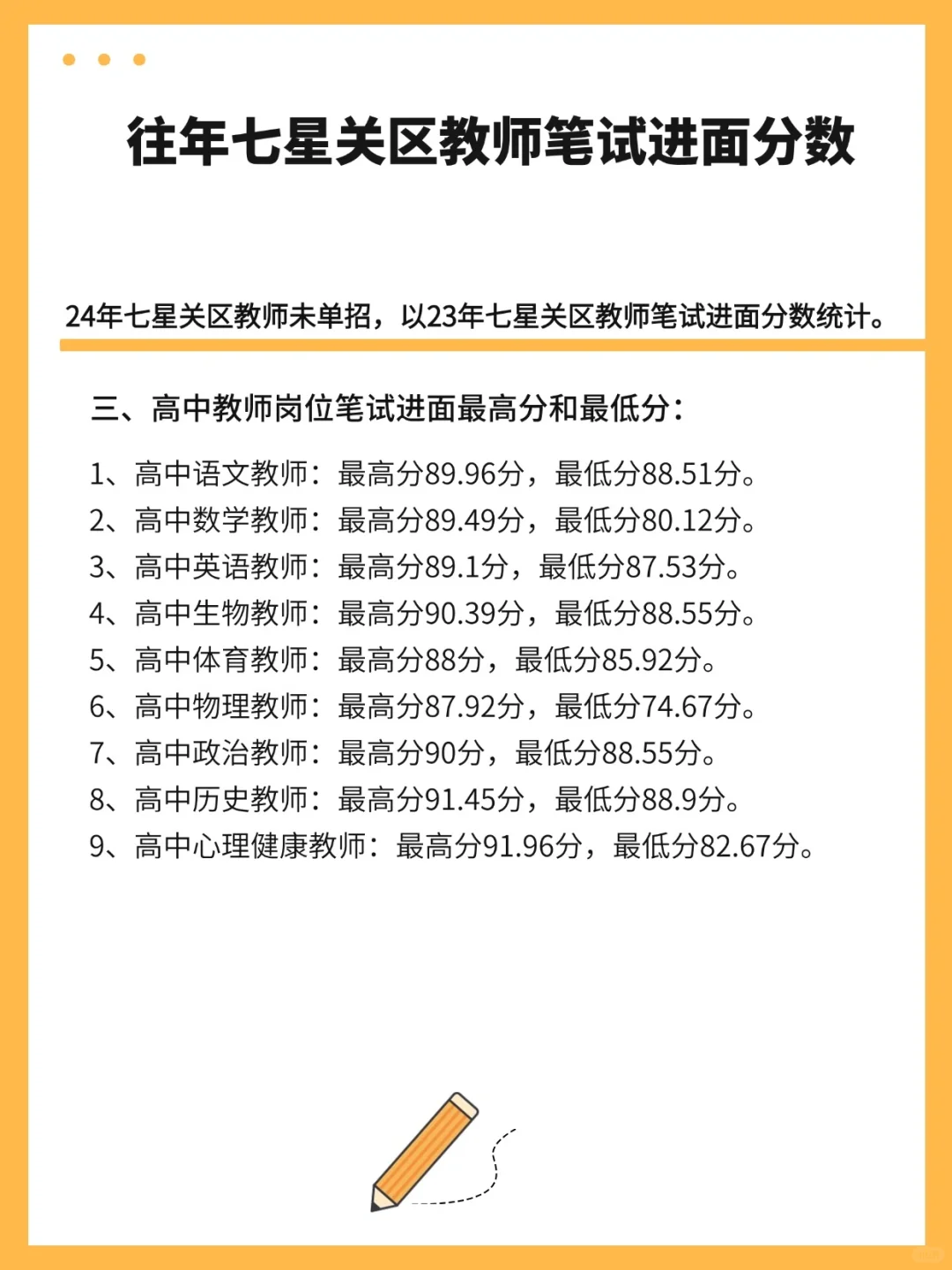 往年七星关区教师笔试进面分数

24年七星关区教师未单招，以23年七星关区教师笔试进面分数统计。

三、高中教师岗位笔试进面最高分和最低分：

1、高中语文教师：最高分89.96分，最低分88.51分。
2、高中数学教师：最高分89.49分，最低分80.12分。
3、高中英语教师：最高分89.1分，最低分87.53分。
4、高中生物教师：最高分90.39分，最低分88.55分。
5、高中体育教师：最高分88分，最低分85.92分。
6、高中物理教师：最高分87.92分，最低分74.67分。
7、高中政治教师：最高分90分，最低分88.55分。
8、高中历史教师：最高分91.45分，最低分88.9分。
9、高中心理健康教师：最高分91.96分，最低分82.67分。